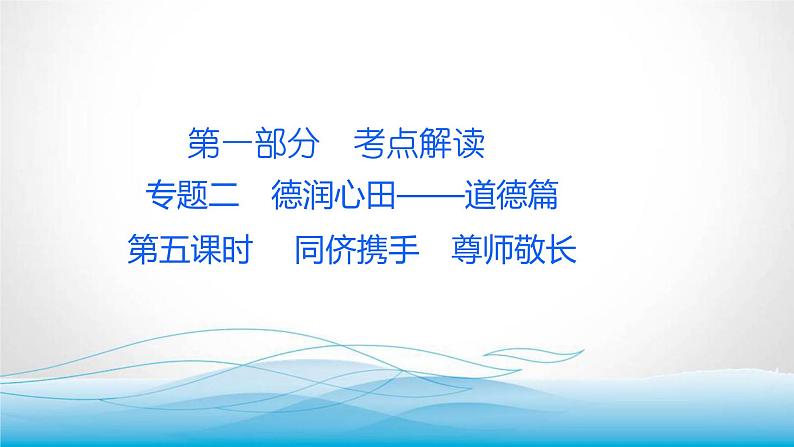 第一部分　考点解读

专题二　德润心田——道德篇

第五课时　同侪携手　尊师敬长